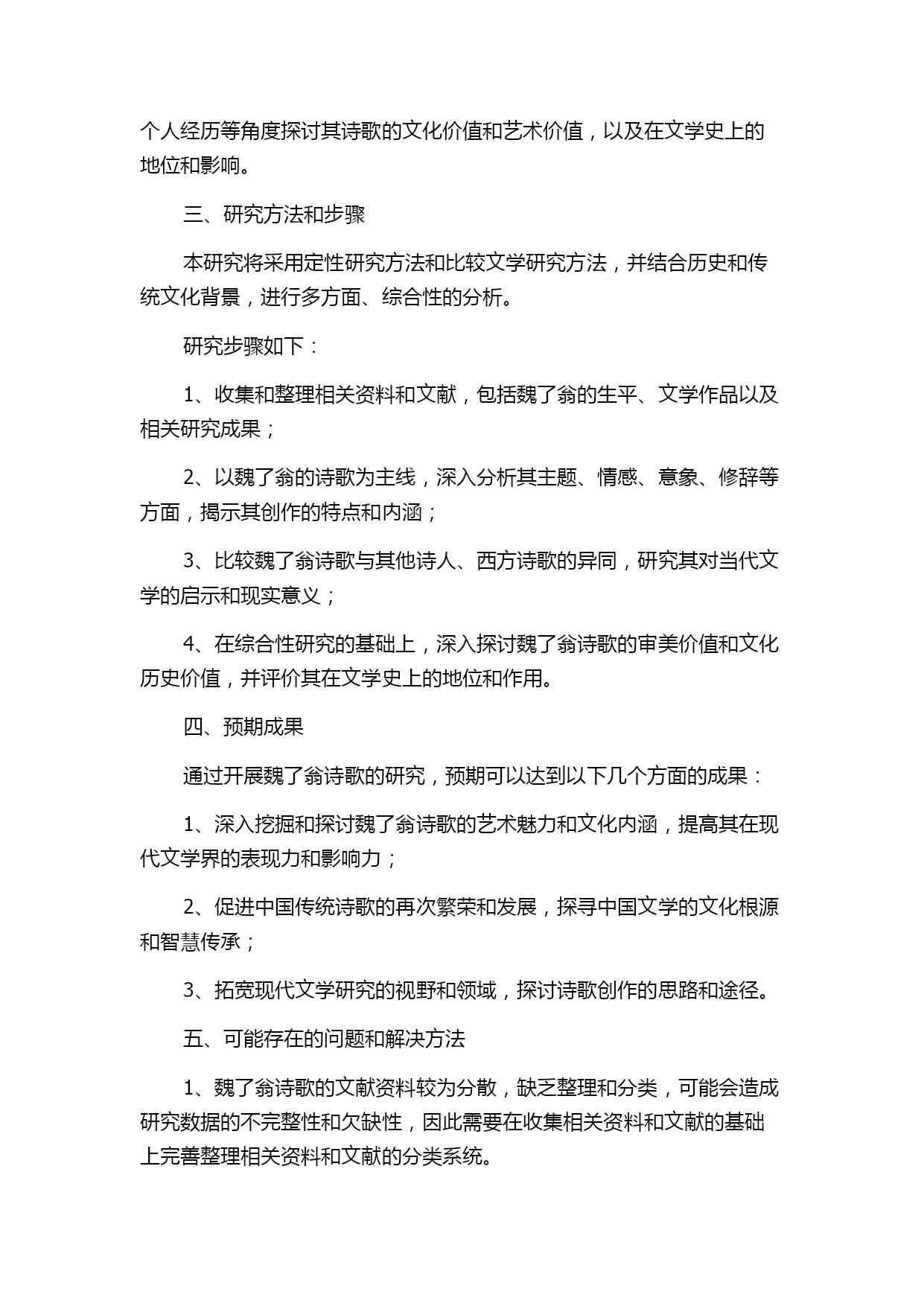 个人经历等角度探讨其诗歌的文化价值和艺术价值，以及在文学史上的地位和影响。

三、研究方法和步骤

本研究将采用定性研究方法和比较文学研究方法，并结合历史和传统文化背景，进行多方面、综合性的分析。

研究步骤如下：

1、收集和整理相关资料和文献，包括魏了翁的生平、文学作品以及相关研究成果；

2、以魏了翁的诗歌为主线，深入分析其主题、情感、意象、修辞等方面，揭示其创作的特点和内涵；

3、比较魏了翁诗歌与其他诗人、西方诗歌的异同，研究其对当代文学的启示和现实意义；

4、在综合性研究的基础上，深入探讨魏了翁诗歌的审美价值和文化历史价值，并评价其在文学史上的地位和作用。

四、预期成果

通过开展魏了翁诗歌的研究，预期可以达到以下几个方面的成果：

1、深入挖掘和探讨魏了翁诗歌的艺术魅力和文化内涵，提高其在现代文学界的表现力和影响力；

2、促进中国传统诗歌的再次繁荣和发展，探寻中国文学的文化根源和智慧传承；

3、拓宽现代文学研究的视野和领域，探讨诗歌创作的思路和途径。

五、可能存在的问题和解决方法

1、魏了翁诗歌的文献资料较为分散，缺乏整理和分类，可能会造成研究数据的不完整性和欠缺性，因此需要在收集相关资料和文献的基础上完善整理相关资料和文献的分类系统。